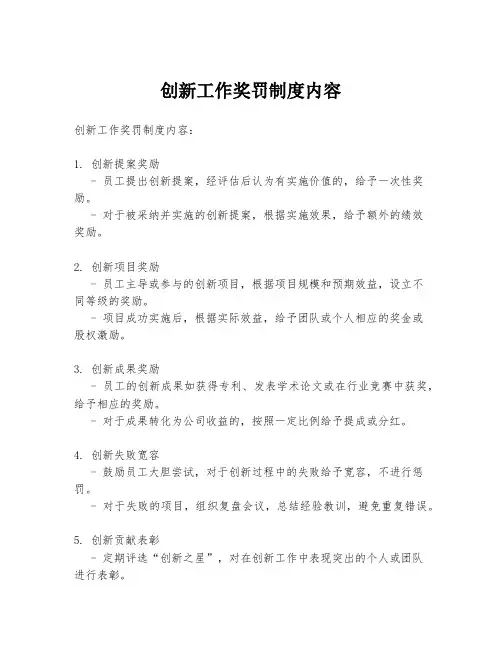 创新工作奖罚制度内容

创新工作奖罚制度内容：

1. 创新提案奖励
- 员工提出创新提案，经评估后认为有实施价值的，给予一次性奖励。
- 对于被采纳并实施的创新提案，根据实施效果，给予额外的绩效奖励。

2. 创新项目奖励
- 员工主导或参与的创新项目，根据项目规模和预期效益，设立不同等级的奖励。
- 项目成功实施后，根据实际效益，给予团队或个人相应的奖金或股权激励。

3. 创新成果奖励
- 员工的创新成果如获得专利、发表学术论文或在行业竞赛中获奖，给予相应的奖励。
- 对于成果转化为公司收益的，按照一定比例给予提成或分红。

4. 创新失败宽容
- 鼓励员工大胆尝试，对于创新过程中的失败给予宽容，不进行惩罚。
- 对于失败的项目，组织复盘会议，总结经验教训，避免重复错误。

5. 创新贡献表彰
- 定期评选“创新之星”，对在创新工作中表现突出的个人或团队进行表彰。